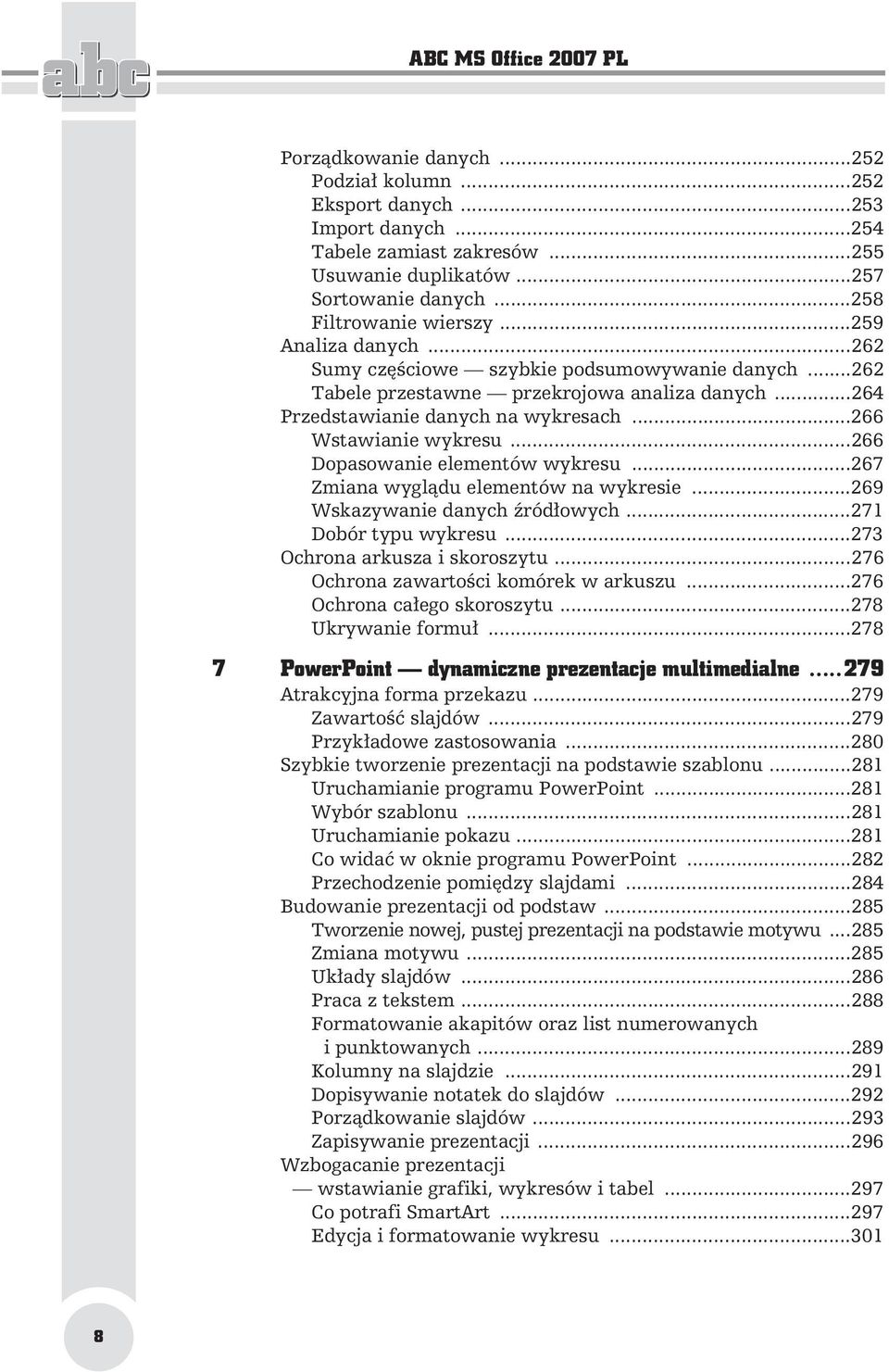 abc

ABC MS Office 2007 PL

Porządkowanie danych ...252
Podział kolumn ...252
Eksport danych ...253
Import danych ...254
Tabele zamiast zakresów ...255
Usuwanie duplikatów ...257
Sortowanie danych ...258
Filtrowanie wierszy ...259
Analiza danych ...262
Sumy częściowe — szybkie podsumowywanie danych ...262
Tabele przestawne — przekrojowa analiza danych ...264
Przedstawianie danych na wykresach ...266
Wstawianie wykresu ...266
Dopasowanie elementów wykresu ...267
Zmiana wyglądu elementów na wykresie ...269
Wskazywanie danych źródłowych ...271
Dobór typu wykresu ...273
Ochrona arkusza i skoroszytu ...276
Ochrona zawartości komórek w arkuszu ...276
Ochrona całego skoroszytu ...278
Ukrywanie formuł ...278

7 PowerPoint — dynamiczne prezentacje multimedialne ...279
Atrakcyjna forma przekazu ...279
Zawartość slajdów ...279
Przykładowe zastosowania ...280
Szybkie tworzenie prezentacji na podstawie szablonu ...281
Uruchamianie programu PowerPoint ...281
Wybór szablonu ...281
Uruchamianie pokazu ...281
Co widać w oknie programu PowerPoint ...282
Przechodzenie pomiędzy slajdami ...284
Budowanie prezentacji od podstaw ...285
Tworzenie nowej, pustej prezentacji na podstawie motywu ...285
Zmiana motywu ...285
Układy slajdów ...286
Praca z tekstem ...288
Formatowanie akapitów oraz list numerowanych i punktowanych ...289
Kolumny na slajdzie ...291
Dopisywanie notatek do slajdów ...292
Porządkowanie slajdów ...293
Zapisywanie prezentacji ...296
Wzbogacanie prezentacji — wstawianie grafiki, wykresów i tabel ...297
Co potrafi SmartArt ...297
Edycja i formatowanie wykresu ...301

8